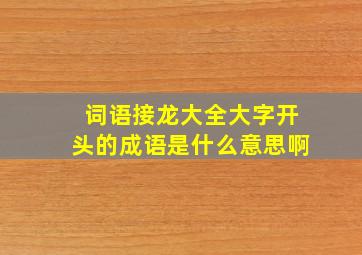 词语接龙大全大字开头的成语是什么意思啊